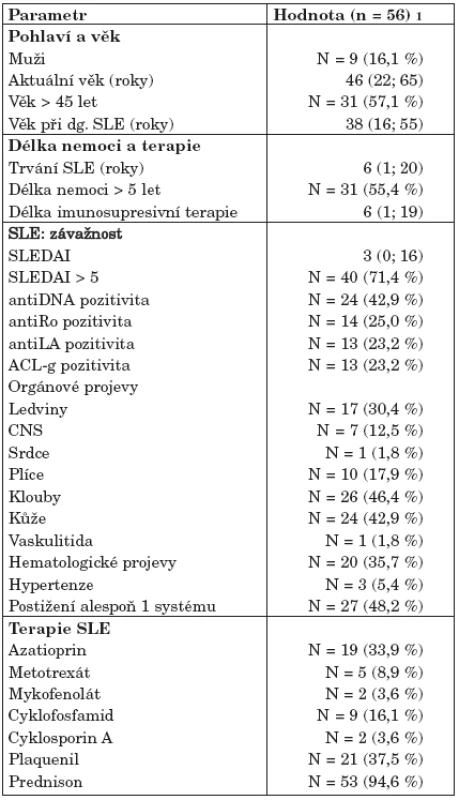 | Parametr | Hodnota (n = 56) 1 |
|---|---|
| **Pohlaví a věk** | |
| Muži | N = 9 (16,1 %) |
| Aktuální věk (roky) | 46 (22; 65) |
| Věk > 45 let | N = 31 (57,1 %) |
| Věk při dg. SLE (roky) | 38 (16; 55) |
| **Délka nemoci a terapie** | |
| Trvání SLE (roky) | 6 (1; 20) |
| Délka nemoci > 5 let | N = 31 (55,4 %) |
| Délka imunosupresivní terapie | 6 (1; 19) |
| **SLE: závažnost** | |
| SLEDAI | 3 (0; 16) |
| SLEDAI > 5 | N = 40 (71,4 %) |
| antiDNA pozitivita | N = 24 (42,9 %) |
| antiRo pozitivita | N = 14 (25,0 %) |
| antiLA pozitivita | N = 13 (23,2 %) |
| ACL-g pozitivita | N = 13 (23,2 %) |
| Orgánové projevy | |
| Ledviny | N = 17 (30,4 %) |
| CNS | N = 7 (12,5 %) |
| Srdce | N = 1 (1,8 %) |
| Plíce | N = 10 (17,9 %) |
| Klouby | N = 26 (46,4 %) |
| Kůže | N = 24 (42,9 %) |
| Vaskulitida | N = 1 (1,8 %) |
| Hematologické projevy | N = 20 (35,7 %) |
| Hypertenze | N = 3 (5,4 %) |
| Postižení alespoň 1 systému | N = 27 (48,2 %) |
| **Terapie SLE** | |
| Azatioprin | N = 19 (33,9 %) |
| Metotrexát | N = 5 (8,9 %) |
| Mykofenolát | N = 2 (3,6 %) |
| Cyklofosfamid | N = 9 (16,1 %) |
| Cyklosporin A | N = 2 (3,6 %) |
| Plaquenil | N = 21 (37,5 %) |
| Prednison | N = 53 (94,6 %) |